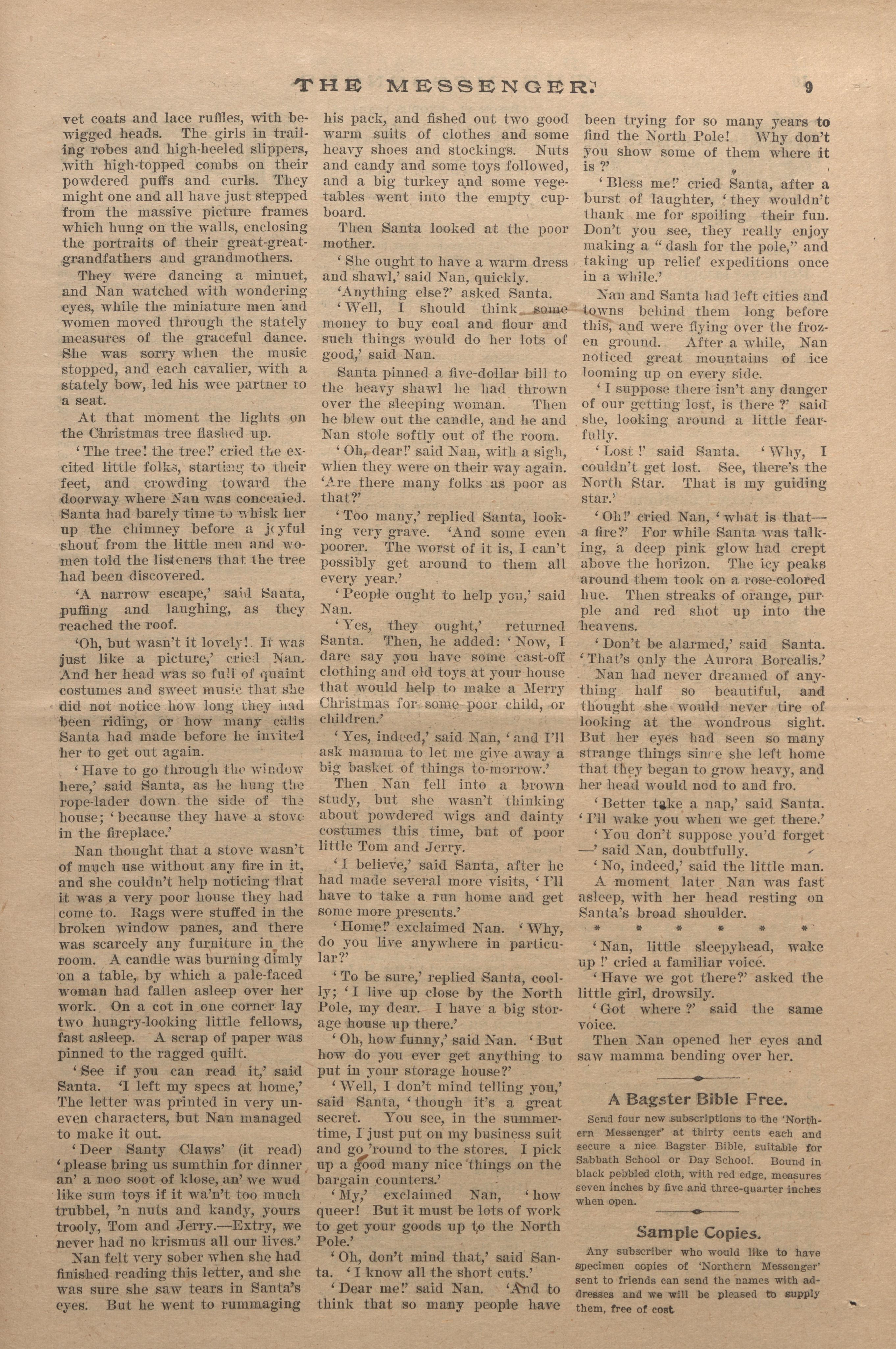 THE MESSENGER. 9

vet coats and lace ruffles, with bewigged heads. The girls in trailing robes and high-heeled slippers, with high-topped combs on their powdered puffs and curls. They might one and all have just stepped from the massive picture frames which hung on the walls, enclosing the portraits of their great-great-grandfathers and grandmothers.

They were dancing a minuet, and Nan watched with wondering eyes, while the miniature men and women moved through the stately measures of the graceful dance. She was sorry when the music stopped, and each cavalier, with a stately bow, led his wee partner to a seat.

At that moment the lights on the Christmas tree flashed up.

'The tree! the tree!' cried the excited little folks, starting to their feet, and crowding toward the doorway where Nan was concealed. Santa had barely time to whisk her up the chimney before a joyful shout from the little men and women told the listeners that the tree had been discovered.

'A narrow escape,' said Santa, puffing and laughing, as they reached the roof.

'Oh, but wasn't it lovely! It was just like a picture,' cried Nan. And her head was so full of quaint costumes and sweet music that she did not notice how long they had been riding, or how many calls Santa had made before he invited her to get out again.

'Have to go through the window here,' said Santa, as he hung the rope-lader down the side of the house; 'because they have a stove in the fireplace.'

Nan thought that a stove wasn't of much use without any fire in it, and she couldn't help noticing that it was a very poor house they had come to. Rags were stuffed in the broken window panes, and there was scarcely any furniture in the room. A candle was burning dimly on a table, by which a pale-faced woman had fallen asleep over her work. On a cot in one corner lay two hungry-looking little fellows, fast asleep. A scrap of paper was pinned to the ragged quilt.

'See if you can read it,' said Santa. 'I left my specs at home,' The letter was printed in very uneven characters, but Nan managed to make it out.

'Deer Santy Claws' (it read) 'please bring us sumthin for dinner an' a noo soot of klose, an' we wud like sum toys if it wa'n't too much trubbel, 'n nuts and kandy, yours trooly, Tom and Jerry.—Extry, we never had no krismus all our lives.'

Nan felt very sober when she had finished reading this letter, and she was sure she saw tears in Santa's eyes. But he went to rummaging his pack, and fished out two good warm suits of clothes and some heavy shoes and stockings. Nuts and candy and some toys followed, and a big turkey and some vegetables went into the empty cupboard.

Then Santa looked at the poor mother.

'She ought to have a warm dress and shawl,' said Nan, quickly.

'Anything else?' asked Santa.

'Well, I should think some money to buy coal and flour and such things would do her lots of good,' said Nan.

Santa pinned a five-dollar bill to the heavy shawl he had thrown over the sleeping woman. Then he blew out the candle, and he and Nan stole softly out of the room.

'Oh, dear!' said Nan, with a sigh, when they were on their way again. 'Are there many folks as poor as that?'

'Too many,' replied Santa, looking very grave. 'And some even poorer. The worst of it is, I can't possibly get around to them all every year.'

'People ought to help you,' said Nan.

'Yes, they ought,' returned Santa. Then, he added: 'Now, I dare say you have some cast-off clothing and old toys at your house that would help to make a Merry Christmas for some poor child, or children.'

'Yes, indeed,' said Nan, 'and I'll ask mamma to let me give away a big basket of things to-morrow.'

Then Nan fell into a brown study, but she wasn't thinking about powdered wigs and dainty costumes this time, but of poor little Tom and Jerry.

'I believe,' said Santa, after he had made several more visits, 'I'll have to take a run home and get some more presents.'

'Home!' exclaimed Nan. 'Why, do you live anywhere in particular?'

'To be sure,' replied Santa, coolly; 'I live up close by the North Pole, my dear. I have a big storage house up there.'

'Oh, how funny,' said Nan. 'But how do you ever get anything to put in your storage house?'

'Well, I don't mind telling you,' said Santa, 'though it's a great secret. You see, in the summertime, I just put on my business suit and go 'round to the stores. I pick up a good many nice things on the bargain counters.'

'My,' exclaimed Nan, 'how queer! But it must be lots of work to get your goods up to the North Pole.'

'Oh, don't mind that,' said Santa. 'I know all the short cuts.'

'Dear me!' said Nan. 'And to think that so many people have been trying for so many years to find the North Pole! Why don't you show some of them where it is?'

'Bless me!' cried Santa, after a burst of laughter, 'they wouldn't thank me for spoiling their fun. Don't you see, they really enjoy making a "dash for the pole," and taking up relief expeditions once in a while.'

Nan and Santa had left cities and towns behind them long before this, and were flying over the frozen ground. After a while, Nan noticed great mountains of ice looming up on every side.

'I suppose there isn't any danger of our getting lost, is there?' said she, looking around a little fearfully.

'Lost!' said Santa. 'Why, I couldn't get lost. See, there's the North Star. That is my guiding star.'

'Oh!' cried Nan, 'what is that—a fire?' For while Santa was talking, a deep pink glow had crept above the horizon. The icy peaks around them took on a rose-colored hue. Then streaks of orange, purple and red shot up into the heavens.

'Don't be alarmed,' said Santa. 'That's only the Aurora Borealis.'

Nan had never dreamed of anything half so beautiful, and thought she would never tire of looking at the wondrous sight. But her eyes had seen so many strange things since she left home that they began to grow heavy, and her head would nod to and fro.

'Better take a nap,' said Santa. 'I'll wake you when we get there.'

'You don't suppose you'd forget—' said Nan, doubtfully.

'No, indeed,' said the little man.

A moment later Nan was fast asleep, with her head resting on Santa's broad shoulder.

* * * * * *

'Nan, little sleepyhead, wake up!' cried a familiar voice.

'Have we got there?' asked the little girl, drowsily.

'Got where?' said the same voice.

Then Nan opened her eyes and saw mamma bending over her.

A Bagster Bible Free.

Send four new subscriptions to the 'Northern Messenger' at thirty cents each and secure a nice Bagster Bible, suitable for Sabbath School or Day School. Bound in black pebbled cloth, with red edge, measures seven inches by five and three-quarter inches when open.

Sample Copies.

Any subscriber who would like to have specimen copies of 'Northern Messenger' sent to friends can send the names with addresses and we will be pleased to supply them, free of cost